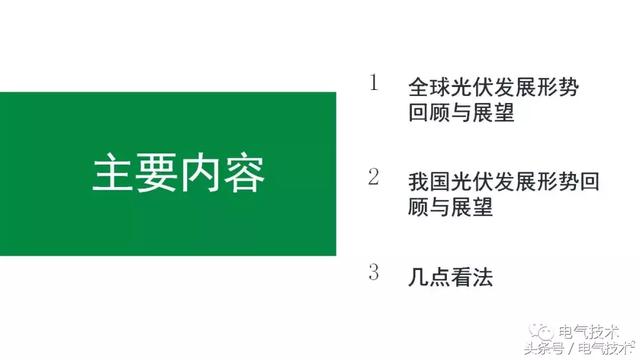 主要内容

1 全球光伏发展形势回顾与展望

2 我国光伏发展形势回顾与展望

3 几点看法

电气技术
头条号 / 电气技术